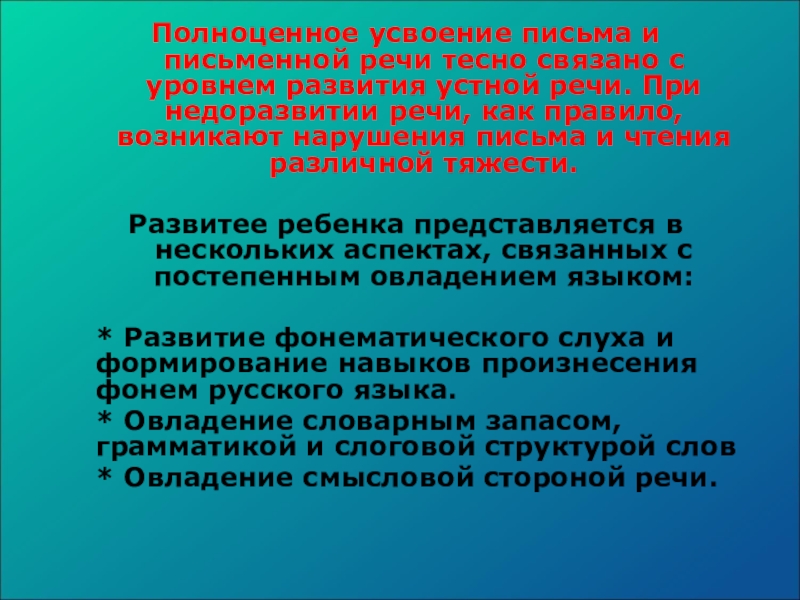 Полноценное усвоение письма и письменной речи тесно связано с уровнем развития устной речи. При недоразвитии речи, как правило, возникают нарушения письма и чтения различной тяжести.

Развитее ребенка представляется в нескольких аспектах, связанных с постепенным овладением языком:

* Развитие фонематического слуха и формирование навыков произнесения фонем русского языка.

* Овладение словарным запасом, грамматикой и слоговой структурой слов

* Овладение смысловой стороной речи.